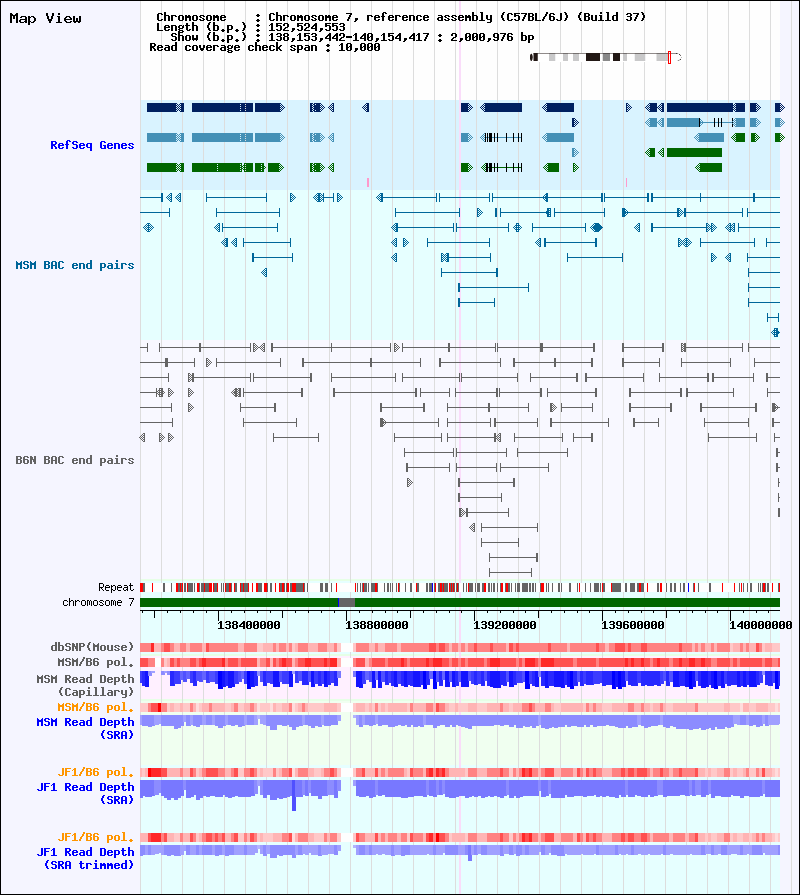 Map View

Chromosome : Chromosome 7, reference assembly (C57BL/6J) (Build 37)
Length (b.p.) : 152,524,553
Show (b.p.) : 138,153,442-140,154,417 : 2,000,976 bp
Read coverage check span : 10,000

RefSeq Genes

MSM BAC end pairs

B6N BAC end pairs

Repeat
chromosome 7

138400000 138800000 139200000 139600000 140000000

dbSNP(Mouse)
MSM/B6 pol.
MSM Read Depth
(Capillary)
MSM/B6 pol.
MSM Read Depth
(SRA)

JF1/B6 pol.
JF1 Read Depth
(SRA)

JF1/B6 pol.
JF1 Read Depth
(SRA trimmed)